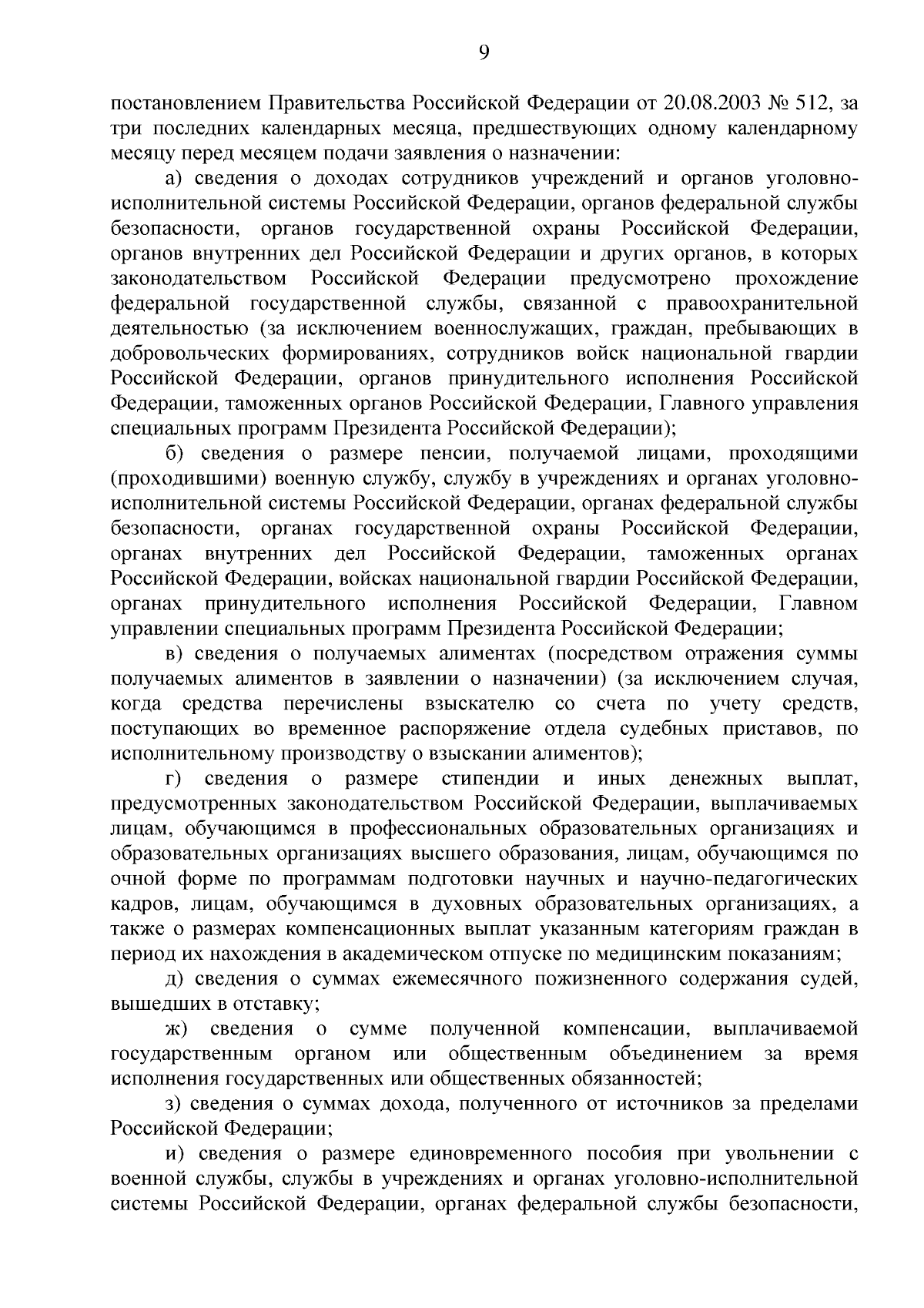 9

постановлением Правительства Российской Федерации от 20.08.2003 № 512, за три последних календарных месяца, предшествующих одному календарному месяцу перед месяцем подачи заявления о назначении:

а) сведения о доходах сотрудников учреждений и органов уголовно-исполнительной системы Российской Федерации, органов федеральной службы безопасности, органов государственной охраны Российской Федерации, органов внутренних дел Российской Федерации и других органов, в которых законодательством Российской Федерации предусмотрено прохождение федеральной государственной службы, связанной с правоохранительной деятельностью (за исключением военнослужащих, граждан, пребывающих в добровольческих формированиях, сотрудников войск национальной гвардии Российской Федерации, органов принудительного исполнения Российской Федерации, таможенных органов Российской Федерации, Главного управления специальных программ Президента Российской Федерации);

б) сведения о размере пенсии, получаемой лицами, проходящими (проходившими) военную службу, службу в учреждениях и органах уголовно-исполнительной системы Российской Федерации, органах федеральной службы безопасности, органах государственной охраны Российской Федерации, органах внутренних дел Российской Федерации, таможенных органах Российской Федерации, войсках национальной гвардии Российской Федерации, органах принудительного исполнения Российской Федерации, Главном управлении специальных программ Президента Российской Федерации;

в) сведения о получаемых алиментах (посредством отражения суммы получаемых алиментов в заявлении о назначении) (за исключением случая, когда средства перечислены взыскателю со счета по учету средств, поступающих во временное распоряжение отдела судебных приставов, по исполнительному производству о взыскании алиментов);

г) сведения о размере стипендии и иных денежных выплат, предусмотренных законодательством Российской Федерации, выплачиваемых лицам, обучающимся в профессиональных образовательных организациях и образовательных организациях высшего образования, лицам, обучающимся по очной форме по программам подготовки научных и научно-педагогических кадров, лицам, обучающимся в духовных образовательных организациях, а также о размерах компенсационных выплат указанным категориям граждан в период их нахождения в академическом отпуске по медицинским показаниям;

д) сведения о суммах ежемесячного пожизненного содержания судей, вышедших в отставку;

ж) сведения о сумме полученной компенсации, выплачиваемой государственным органом или общественным объединением за время исполнения государственных или общественных обязанностей;

з) сведения о суммах дохода, полученного от источников за пределами Российской Федерации;

и) сведения о размере единовременного пособия при увольнении с военной службы, службы в учреждениях и органах уголовно-исполнительной системы Российской Федерации, органах федеральной службы безопасности,